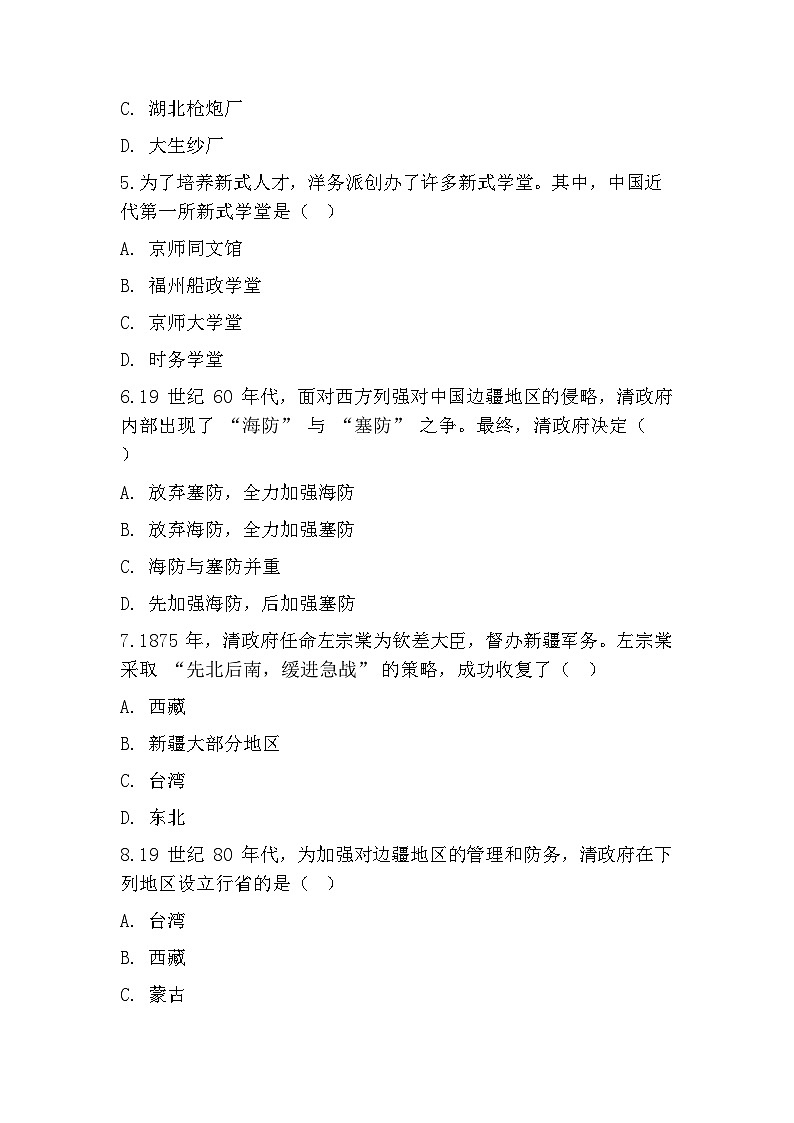 C. 湖北枪炮厂

D. 大生纱厂

5.为了培养新式人才，洋务派创办了许多新式学堂。其中，中国近代第一所新式学堂是（ ）

A. 京师同文馆

B. 福州船政学堂

C. 京师大学堂

D. 时务学堂

6.19 世纪 60 年代，面对西方列强对中国边疆地区的侵略，清政府内部出现了 “海防” 与 “塞防” 之争。最终，清政府决定（ ）

A. 放弃塞防，全力加强海防

B. 放弃海防，全力加强塞防

C. 海防与塞防并重

D. 先加强海防，后加强塞防

7.1875 年，清政府任命左宗棠为钦差大臣，督办新疆军务。左宗棠采取 “先北后南，缓进急战” 的策略，成功收复了（ ）

A. 西藏

B. 新疆大部分地区

C. 台湾

D. 东北

8.19 世纪 80 年代，为加强对边疆地区的管理和防务，清政府在下列地区设立行省的是（ ）

A. 台湾

B. 西藏

C. 蒙古